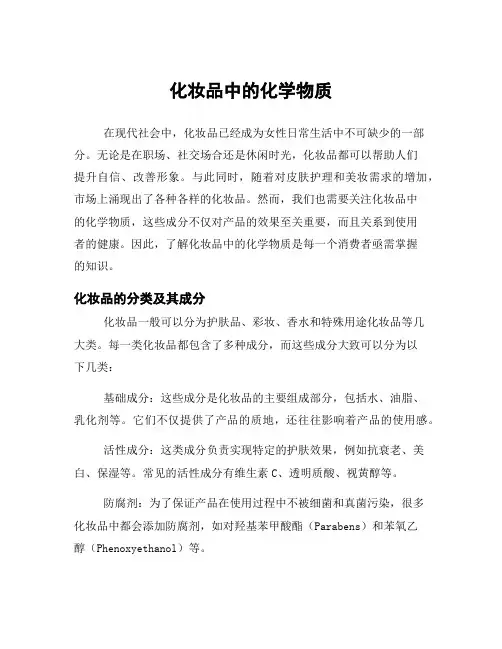 化妆品中的化学物质

在现代社会中，化妆品已经成为女性日常生活中不可缺少的一部分。无论是在职场、社交场合还是休闲时光，化妆品都可以帮助人们提升自信、改善形象。与此同时，随着对皮肤护理和美妆需求的增加，市场上涌现出了各种各样的化妆品。然而，我们也需要关注化妆品中的化学物质，这些成分不仅对产品的效果至关重要，而且关系到使用者的健康。因此，了解化妆品中的化学物质是每一个消费者亟需掌握的知识。

化妆品的分类及其成分

化妆品一般可以分为护肤品、彩妆、香水和特殊用途化妆品等几大类。每一类化妆品都包含了多种成分，而这些成分大致可以分为以下几类：

基础成分：这些成分是化妆品的主要组成部分，包括水、油脂、乳化剂等。它们不仅提供了产品的质地，还往往影响着产品的使用感。

活性成分：这类成分负责实现特定的护肤效果，例如抗衰老、美白、保湿等。常见的活性成分有维生素 C、透明质酸、视黄醇等。

防腐剂：为了保证产品在使用过程中不被细菌和真菌污染，很多化妆品中都会添加防腐剂，如对羟基苯甲酸酯（Parabens）和苯氧乙醇（Phenoxyethanol）等。